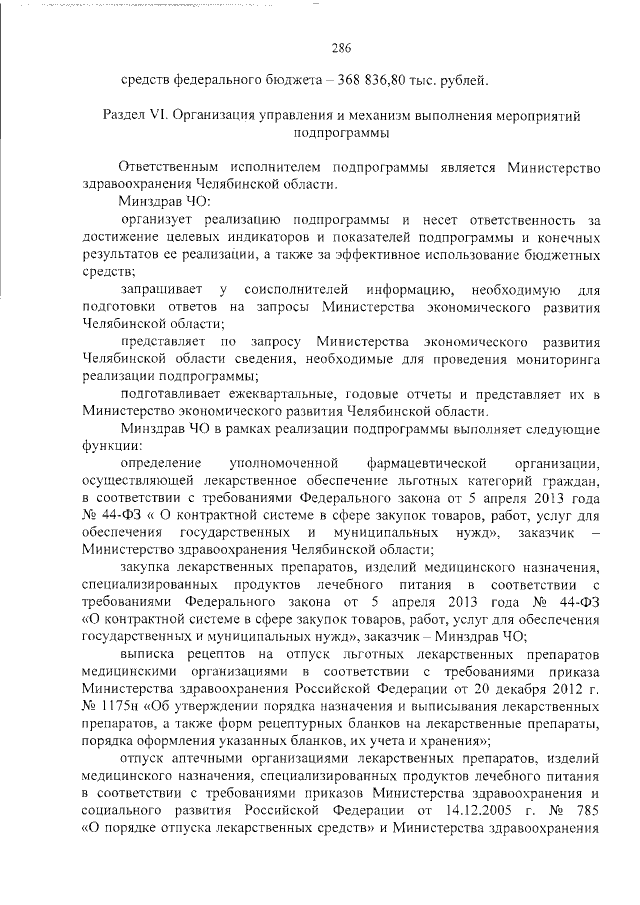 286

средств федерального бюджета – 368 836,80 тыс. рублей.

Раздел VI. Организация управления и механизм выполнения мероприятий подпрограммы

Ответственным исполнителем подпрограммы является Министерство здравоохранения Челябинской области.

Минздрав ЧО:

организует реализацию подпрограммы и несет ответственность за достижение целевых индикаторов и показателей подпрограммы и конечных результатов ее реализации, а также за эффективное использование бюджетных средств;

запрашивает у соисполнителей информацию, необходимую для подготовки ответов на запросы Министерства экономического развития Челябинской области;

представляет по запросу Министерства экономического развития Челябинской области сведения, необходимые для проведения мониторинга реализации подпрограммы;

подготавливает ежеквартальные, годовые отчеты и представляет их в Министерство экономического развития Челябинской области.

Минздрав ЧО в рамках реализации подпрограммы выполняет следующие функции:

определение уполномоченной фармацевтической организации, осуществляющей лекарственное обеспечение льготных категорий граждан, в соответствии с требованиями Федерального закона от 5 апреля 2013 года № 44-ФЗ « О контрактной системе в сфере закупок товаров, работ, услуг для обеспечения государственных и муниципальных нужд», заказчик – Министерство здравоохранения Челябинской области;

закупка лекарственных препаратов, изделий медицинского назначения, специализированных продуктов лечебного питания в соответствии с требованиями Федерального закона от 5 апреля 2013 года № 44-ФЗ «О контрактной системе в сфере закупок товаров, работ, услуг для обеспечения государственных и муниципальных нужд», заказчик – Минздрав ЧО;

выписка рецептов на отпуск льготных лекарственных препаратов медицинскими организациями в соответствии с требованиями приказа Министерства здравоохранения Российской Федерации от 20 декабря 2012 г. № 1175н «Об утверждении порядка назначения и выписывания лекарственных препаратов, а также форм рецептурных бланков на лекарственные препараты, порядка оформления указанных бланков, их учета и хранения»;

отпуск аптечными организациями лекарственных препаратов, изделий медицинского назначения, специализированных продуктов лечебного питания в соответствии с требованиями приказов Министерства здравоохранения и социального развития Российской Федерации от 14.12.2005 г. № 785 «О порядке отпуска лекарственных средств» и Министерства здравоохранения